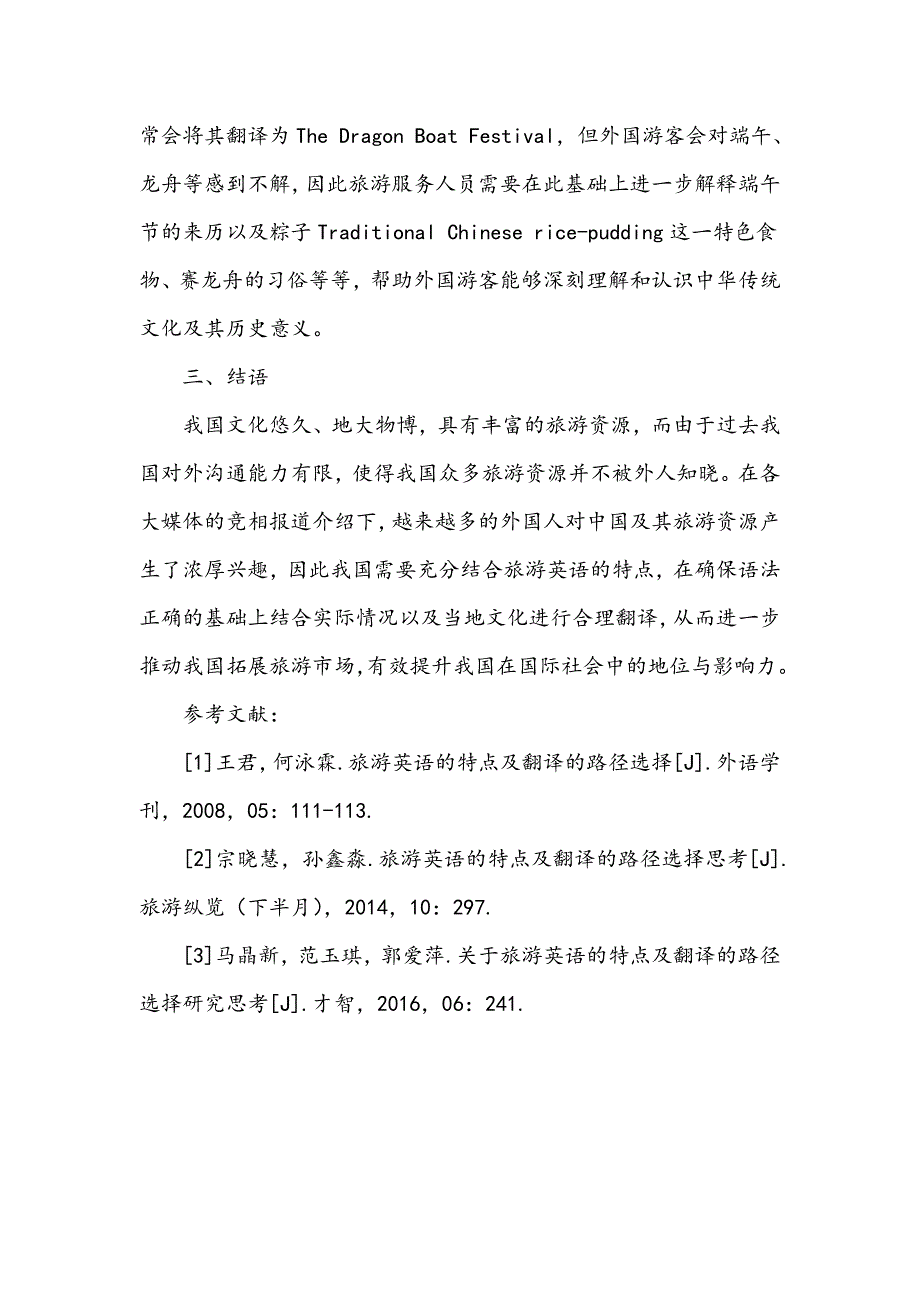 常会将其翻译为 The Dragon Boat Festival，但外国游客会对端午、龙舟等感到不解，因此旅游服务人员需要在此基础上进一步解释端午节的来历以及粽子 Traditional Chinese rice-pudding 这一特色食物、赛龙舟的习俗等等，帮助外国游客能够深刻理解和认识中华传统文化及其历史意义。

三、结语

我国文化悠久、地大物博，具有丰富的旅游资源，而由于过去我国对外沟通能力有限，使得我国众多旅游资源并不被外人知晓。在各大媒体的竞相报道介绍下，越来越多的外国人对中国及其旅游资源产生了浓厚兴趣，因此我国需要充分结合旅游英语的特点，在确保语法正确的基础上结合实际情况以及当地文化进行合理翻译，从而进一步推动我国拓展旅游市场，有效提升我国在国际社会中的地位与影响力。

参考文献：

[1]王君，何泳霖.旅游英语的特点及翻译的路径选择[J].外语学刊，2008，05：111-113.

[2]宗晓慧，孙鑫淼.旅游英语的特点及翻译的路径选择思考[J].旅游纵览（下半月），2014，10：297.

[3]马晶新，范玉琪，郭爱萍.关于旅游英语的特点及翻译的路径选择研究思考[J].才智，2016，06：241.